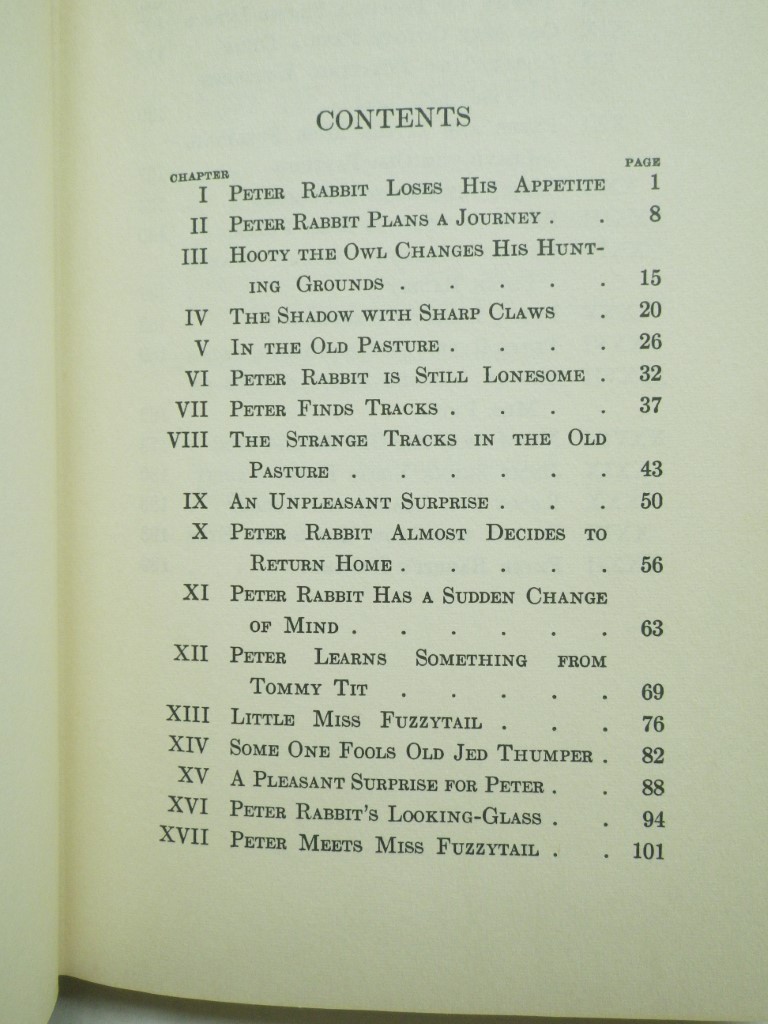 CONTENTS

| CHAPTER | | PAGE |
|---|---|---|
| I | Peter Rabbit Loses His Appetite | 1 |
| II | Peter Rabbit Plans a Journey . . | 8 |
| III | Hooty the Owl Changes His Hunting Grounds . . . . . | 15 |
| IV | The Shadow with Sharp Claws . | 20 |
| V | In the Old Pasture . . . . | 26 |
| VI | Peter Rabbit is Still Lonesome . | 32 |
| VII | Peter Finds Tracks . . . . | 37 |
| VIII | The Strange Tracks in the Old Pasture . . . . . . | 43 |
| IX | An Unpleasant Surprise . . . | 50 |
| X | Peter Rabbit Almost Decides to Return Home . . . . . | 56 |
| XI | Peter Rabbit Has a Sudden Change of Mind . . . . . . | 63 |
| XII | Peter Learns Something from Tommy Tit . . . . . | 69 |
| XIII | Little Miss Fuzzytail . . . | 76 |
| XIV | Some One Fools Old Jed Thumper . | 82 |
| XV | A Pleasant Surprise for Peter . . | 88 |
| XVI | Peter Rabbit's Looking-Glass . . | 94 |
| XVII | Peter Meets Miss Fuzzytail . . | 101 |